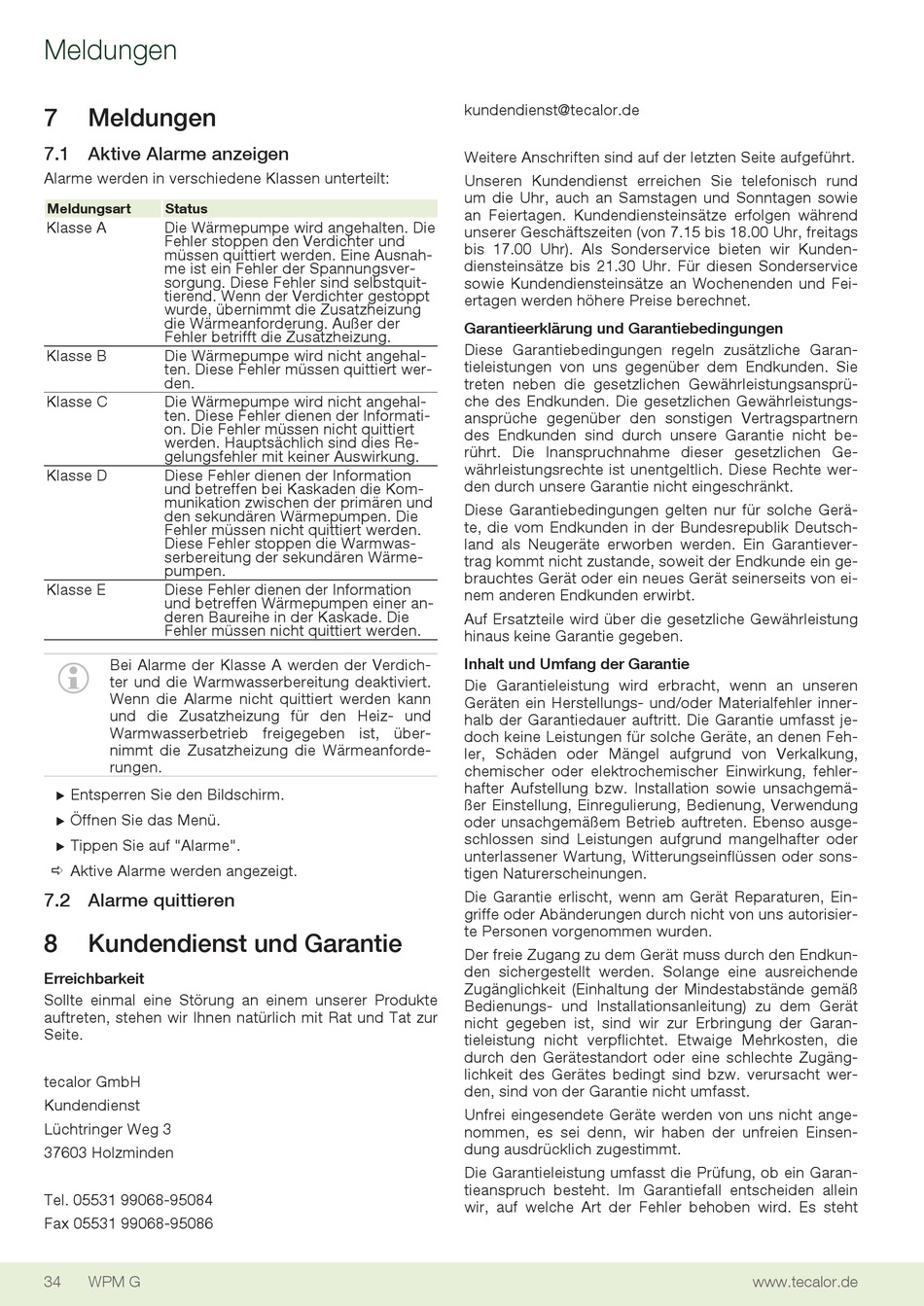 Meldungen

7 Meldungen

7.1 Aktive Alarme anzeigen

Alarme werden in verschiedene Klassen unterteilt:

| Meldungsart | Status |
|---|---|
| Klasse A | Die Wärmepumpe wird angehalten. Die Fehler stoppen den Verdichter und müssen quittiert werden. Eine Ausnahme ist ein Fehler der Spannungsversorgung. Diese Fehler sind selbstquittierend. Wenn der Verdichter gestoppt wurde, übernimmt die Zusatzheizung die Wärmeanforderung. Außer der Fehler betrifft die Zusatzheizung. |
| Klasse B | Die Wärmepumpe wird nicht angehalten. Diese Fehler müssen quittiert werden. |
| Klasse C | Die Wärmepumpe wird nicht angehalten. Diese Fehler dienen der Information. Die Fehler müssen nicht quittiert werden. Hauptsächlich sind dies Regelungsfehler mit keiner Auswirkung. |
| Klasse D | Diese Fehler dienen der Information und betreffen bei Kaskaden die Kommunikation zwischen der primären und den sekundären Wärmepumpen. Die Fehler müssen nicht quittiert werden. Diese Fehler stoppen die Warmwasserbereitung der sekundären Wärmepumpen. |
| Klasse E | Diese Fehler dienen der Information und betreffen Wärmepumpen einer anderen Baureihe in der Kaskade. Die Fehler müssen nicht quittiert werden. |

Bei Alarme der Klasse A werden der Verdichter und die Warmwasserbereitung deaktiviert. Wenn die Alarme nicht quittiert werden kann und die Zusatzheizung für den Heiz- und Warmwasserbetrieb freigegeben ist, übernimmt die Zusatzheizung die Wärmeanforderungen.

▶ Entsperren Sie den Bildschirm.
▶ Öffnen Sie das Menü.
▶ Tippen Sie auf "Alarme".
⇨ Aktive Alarme werden angezeigt.

7.2 Alarme quittieren

8 Kundendienst und Garantie

Erreichbarkeit

Sollte einmal eine Störung an einem unserer Produkte auftreten, stehen wir Ihnen natürlich mit Rat und Tat zur Seite.

tecalor GmbH
Kundendienst
Lüchtringer Weg 3
37603 Holzminden

Tel. 05531 99068-95084
Fax 05531 99068-95086

kundendienst@tecalor.de

Weitere Anschriften sind auf der letzten Seite aufgeführt.

Unseren Kundendienst erreichen Sie telefonisch rund um die Uhr, auch an Samstagen und Sonntagen sowie an Feiertagen. Kundendiensteinsätze erfolgen während unserer Geschäftszeiten (von 7.15 bis 18.00 Uhr, freitags bis 17.00 Uhr). Als Sonderservice bieten wir Kundendiensteinsätze bis 21.30 Uhr. Für diesen Sonderservice sowie Kundendiensteinsätze an Wochenenden und Feiertagen werden höhere Preise berechnet.

Garantieerklärung und Garantiebedingungen

Diese Garantiebedingungen regeln zusätzliche Garantieleistungen von uns gegenüber dem Endkunden. Sie treten neben die gesetzlichen Gewährleistungsansprüche des Endkunden. Die gesetzlichen Gewährleistungsansprüche gegenüber den sonstigen Vertragspartnern des Endkunden sind durch unsere Garantie nicht berührt. Die Inanspruchnahme dieser gesetzlichen Gewährleistungsrechte ist unentgeltlich. Diese Rechte werden durch unsere Garantie nicht eingeschränkt.

Diese Garantiebedingungen gelten nur für solche Geräte, die vom Endkunden in der Bundesrepublik Deutschland als Neugeräte erworben werden. Ein Garantievertrag kommt nicht zustande, soweit der Endkunde ein gebrauchtes Gerät oder ein neues Gerät seinerseits von einem anderen Endkunden erwirbt.

Auf Ersatzteile wird über die gesetzliche Gewährleistung hinaus keine Garantie gegeben.

Inhalt und Umfang der Garantie

Die Garantieleistung wird erbracht, wenn an unseren Geräten ein Herstellungs- und/oder Materialfehler innerhalb der Garantiedauer auftritt. Die Garantie umfasst jedoch keine Leistungen für solche Geräte, an denen Fehler, Schäden oder Mängel aufgrund von Verkalkung, chemischer oder elektrochemischer Einwirkung, fehlerhafter Aufstellung bzw. Installation sowie unsachgemäßer Einstellung, Einregulierung, Bedienung, Verwendung oder unsachgemäßem Betrieb auftreten. Ebenso ausgeschlossen sind Leistungen aufgrund mangelhafter oder unterlassener Wartung, Witterungseinflüssen oder sonstigen Naturerscheinungen.

Die Garantie erlischt, wenn am Gerät Reparaturen, Eingriffe oder Abänderungen durch nicht von uns autorisierte Personen vorgenommen wurden.

Der freie Zugang zu dem Gerät muss durch den Endkunden sichergestellt werden. Solange eine ausreichende Zugänglichkeit (Einhaltung der Mindestabstände gemäß Bedienungs- und Installationsanleitung) zu dem Gerät nicht gegeben ist, sind wir zur Erbringung der Garantieleistung nicht verpflichtet. Etwaige Mehrkosten, die durch den Gerätestandort oder eine schlechte Zugänglichkeit des Gerätes bedingt sind bzw. verursacht werden, sind von der Garantie nicht umfasst.

Unfrei eingesendete Geräte werden von uns nicht angenommen, es sei denn, wir haben der unfreien Einsendung ausdrücklich zugestimmt.

Die Garantieleistung umfasst die Prüfung, ob ein Garantieanspruch besteht. Im Garantiefall entscheiden allein wir, auf welche Art der Fehler behoben wird. Es steht

34 WPM G www.tecalor.de